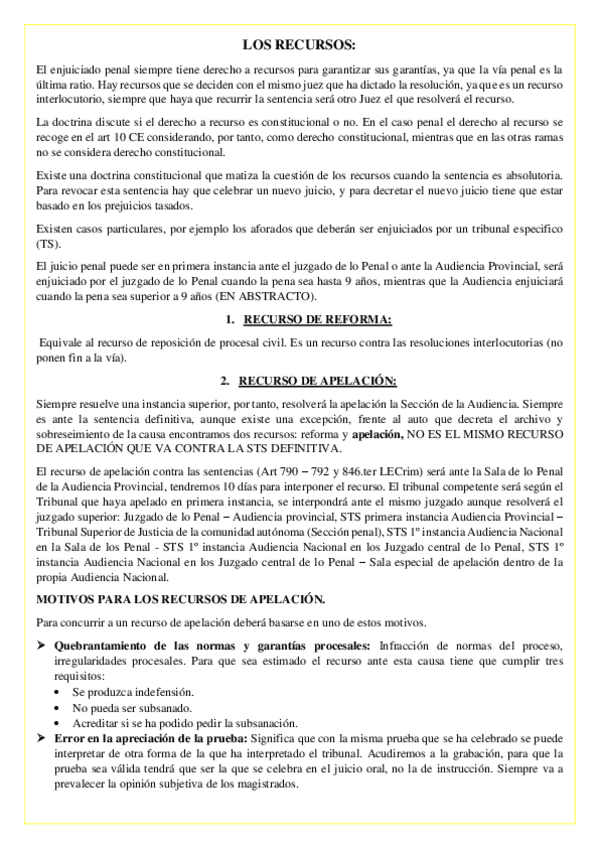 LOS RECURSOS:

El enjuiciado penal siempre tiene derecho a recursos para garantizar sus garantías, ya que la vía penal es la última ratio. Hay recursos que se deciden con el mismo juez que ha dictado la resolución, ya que es un recurso interlocutorio, siempre que haya que recurrir la sentencia será otro Juez el que resolverá el recurso.

La doctrina discute si el derecho a recurso es constitucional o no. En el caso penal el derecho al recurso se recoge en el art 10 CE considerando, por tanto, como derecho constitucional, mientras que en las otras ramas no se considera derecho constitucional.

Existe una doctrina constitucional que matiza la cuestión de los recursos cuando la sentencia es absolutoria. Para revocar esta sentencia hay que celebrar un nuevo juicio, y para decretar el nuevo juicio tiene que estar basado en los prejuicios tasados.

Existen casos particulares, por ejemplo los aforados que deberán ser enjuiciados por un tribunal especifico (TS).

El juicio penal puede ser en primera instancia ante el juzgado de lo Penal o ante la Audiencia Provincial, será enjuiciado por el juzgado de lo Penal cuando la pena sea hasta 9 años, mientras que la Audiencia enjuiciará cuando la pena sea superior a 9 años (EN ABSTRACTO).

1. RECURSO DE REFORMA:

Equivale al recurso de reposición de procesal civil. Es un recurso contra las resoluciones interlocutorias (no ponen fin a la vía).

2. RECURSO DE APELACIÓN:

Siempre resuelve una instancia superior, por tanto, resolverá la apelación la Sección de la Audiencia. Siempre es ante la sentencia definitiva, aunque existe una excepción, frente al auto que decreta el archivo y sobreseimiento de la causa encontramos dos recursos: reforma y apelación, NO ES EL MISMO RECURSO DE APELACIÓN QUE VA CONTRA LA STS DEFINITIVA.

El recurso de apelación contra las sentencias (Art 790 – 792 y 846.ter LECrim) será ante la Sala de lo Penal de la Audiencia Provincial, tendremos 10 días para interponer el recurso. El tribunal competente será según el Tribunal que haya apelado en primera instancia, se interpondrá ante el mismo juzgado aunque resolverá el juzgado superior: Juzgado de lo Penal – Audiencia provincial, STS primera instancia Audiencia Provincial – Tribunal Superior de Justicia de la comunidad autónoma (Sección penal), STS 1º instancia Audiencia Nacional en la Sala de los Penal - STS 1º instancia Audiencia Nacional en los Juzgado central de lo Penal, STS 1º instancia Audiencia Nacional en los Juzgado central de lo Penal – Sala especial de apelación dentro de la propia Audiencia Nacional.

MOTIVOS PARA LOS RECURSOS DE APELACIÓN.

Para concurrir a un recurso de apelación deberá basarse en uno de estos motivos.

➤ Quebrantamiento de las normas y garantías procesales: Infracción de normas del proceso, irregularidades procesales. Para que sea estimado el recurso ante esta causa tiene que cumplir tres requisitos:
• Se produzca indefensión.
• No pueda ser subsanado.
• Acreditar si se ha podido pedir la subsanación.
➤ Error en la apreciación de la prueba: Significa que con la misma prueba que se ha celebrado se puede interpretar de otra forma de la que ha interpretado el tribunal. Acudiremos a la grabación, para que la prueba sea válida tendrá que ser la que se celebra en el juicio oral, no la de instrucción. Siempre va a prevalecer la opinión subjetiva de los magistrados.